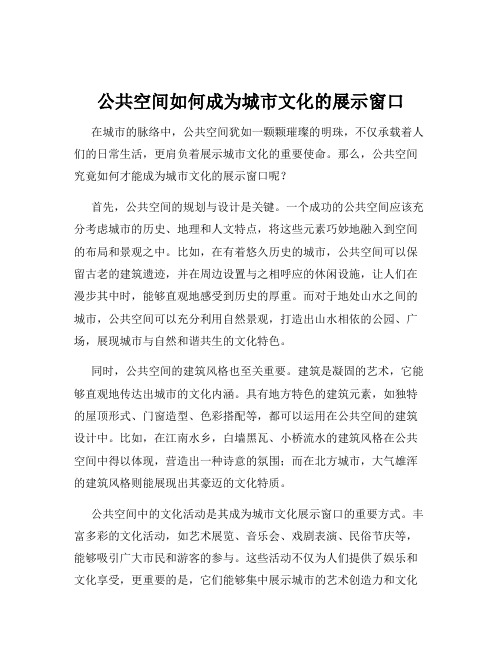 公共空间如何成为城市文化的展示窗口

在城市的脉络中，公共空间犹如一颗颗璀璨的明珠，不仅承载着人们的日常生活，更肩负着展示城市文化的重要使命。那么，公共空间究竟如何才能成为城市文化的展示窗口呢？

首先，公共空间的规划与设计是关键。一个成功的公共空间应该充分考虑城市的历史、地理和人文特点，将这些元素巧妙地融入到空间的布局和景观之中。比如，在有着悠久历史的城市，公共空间可以保留古老的建筑遗迹，并在周边设置与之相呼应的休闲设施，让人们在漫步其中时，能够直观地感受到历史的厚重。而对于地处山水之间的城市，公共空间可以充分利用自然景观，打造出山水相依的公园、广场，展现城市与自然和谐共生的文化特色。

同时，公共空间的建筑风格也至关重要。建筑是凝固的艺术，它能够直观地传达出城市的文化内涵。具有地方特色的建筑元素，如独特的屋顶形式、门窗造型、色彩搭配等，都可以运用在公共空间的建筑设计中。比如，在江南水乡，白墙黑瓦、小桥流水的建筑风格在公共空间中得以体现，营造出一种诗意的氛围；而在北方城市，大气雄浑的建筑风格则能展现出其豪迈的文化特质。

公共空间中的文化活动是其成为城市文化展示窗口的重要方式。丰富多彩的文化活动，如艺术展览、音乐会、戏剧表演、民俗节庆等，能够吸引广大市民和游客的参与。这些活动不仅为人们提供了娱乐和文化享受，更重要的是，它们能够集中展示城市的艺术创造力和文化